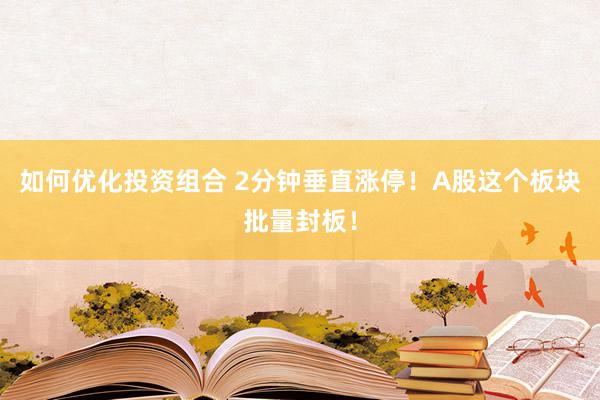 如何优化投资组合 2分钟垂直涨停！A股这个板块批量封板！